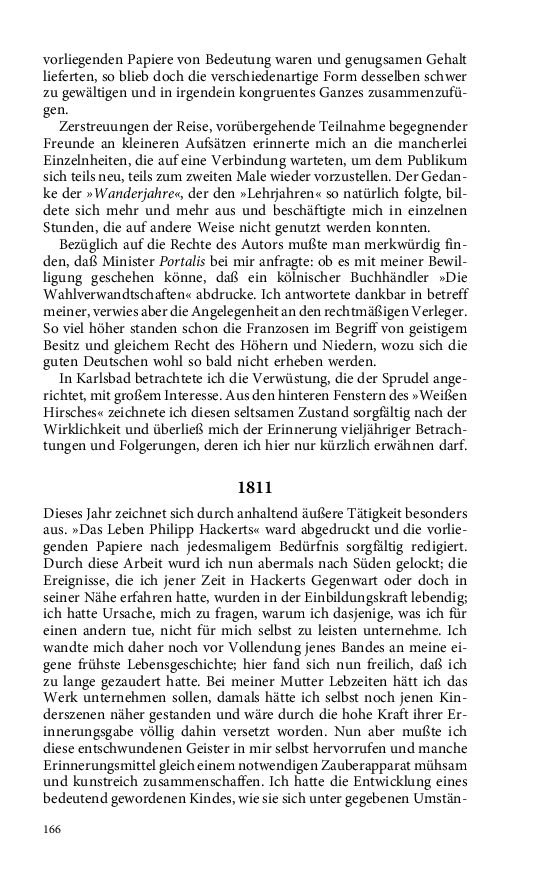 vorliegenden Papiere von Bedeutung waren und genugsamen Gehalt lieferten, so blieb doch die verschiedenartige Form desselben schwer zu gewältigen und in irgendein kongruentes Ganzes zusammenzufügen.

Zerstreuungen der Reise, vorübergehende Teilnahme begegnender Freunde an kleineren Aufsätzen erinnerte mich an die mancherlei Einzelnheiten, die auf eine Verbindung warteten, um dem Publikum sich teils neu, teils zum zweiten Male wieder vorzustellen. Der Gedanke der »Wanderjahre«, der den »Lehrjahren« so natürlich folgte, bildete sich mehr und mehr aus und beschäftigte mich in einzelnen Stunden, die auf andere Weise nicht genutzt werden konnten.

Bezüglich auf die Rechte des Autors mußte man merkwürdig finden, daß Minister Portalis bei mir anfragte: ob es mit meiner Bewilligung geschehen könne, daß ein kölnischer Buchhändler »Die Wahlverwandtschaften« abdrucke. Ich antwortete dankbar in betreff meiner, verwies aber die Angelegenheit an den rechtmäßigen Verleger. So viel höher standen schon die Franzosen im Begriff von geistigem Besitz und gleichem Recht des Höhern und Niedern, wozu sich die guten Deutschen wohl so bald nicht erheben werden.

In Karlsbad betrachtete ich die Verwüstung, die der Sprudel angerichtet, mit großem Interesse. Aus den hinteren Fenstern des »Weißen Hirsches« zeichnete ich diesen seltsamen Zustand sorgfältig nach der Wirklichkeit und überließ mich der Erinnerung vieljähriger Betrachtungen und Folgerungen, deren ich hier nur kürzlich erwähnen darf.

1811

Dieses Jahr zeichnet sich durch anhaltend äußere Tätigkeit besonders aus. »Das Leben Philipp Hackerts« ward abgedruckt und die vorliegenden Papiere nach jedesmaligem Bedürfnis sorgfältig redigiert. Durch diese Arbeit wurd ich nun abermals nach Süden gelockt; die Ereignisse, die ich jener Zeit in Hackerts Gegenwart oder doch in seiner Nähe erfahren hatte, wurden in der Einbildungskraft lebendig; ich hatte Ursache, mich zu fragen, warum ich dasjenige, was ich für einen andern tue, nicht für mich selbst zu leisten unternehme. Ich wandte mich daher noch vor Vollendung jenes Bandes an meine eigene frühste Lebensgeschichte; hier fand sich nun freilich, daß ich zu lange gezaudert hatte. Bei meiner Mutter Lebzeiten hätt ich das Werk unternehmen sollen, damals hätte ich selbst noch jenen Kinderszenen näher gestanden und wäre durch die hohe Kraft ihrer Erinnerungsgabe völlig dahin versetzt worden. Nun aber mußte ich diese entschwundenen Geister in mir selbst hervorrufen und manche Erinnerungsmittel gleich einem notwendigen Zauberapparat mühsam und kunstreich zusammenschaffen. Ich hatte die Entwicklung eines bedeutend gewordenen Kindes, wie sie sich unter gegebenen Umstän-

166